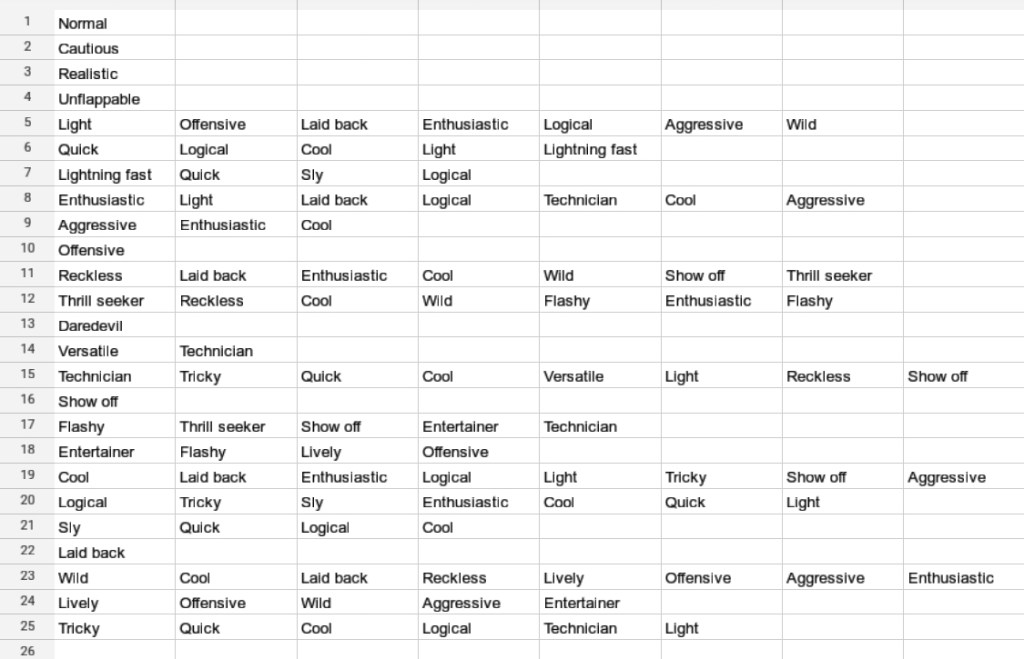 | 1 | Normal | | | | | | | |
|---|---|---|---|---|---|---|---|---|
| 2 | Cautious | | | | | | | |
| 3 | Realistic | | | | | | | |
| 4 | Unflappable | | | | | | | |
| 5 | Light | Offensive | Laid back | Enthusiastic | Logical | Aggressive | Wild | |
| 6 | Quick | Logical | Cool | Light | Lightning fast | | | |
| 7 | Lightning fast | Quick | Sly | Logical | | | | |
| 8 | Enthusiastic | Light | Laid back | Logical | Technician | Cool | Aggressive | |
| 9 | Aggressive | Enthusiastic | Cool | | | | | |
| 10 | Offensive | | | | | | | |
| 11 | Reckless | Laid back | Enthusiastic | Cool | Wild | Show off | Thrill seeker | |
| 12 | Thrill seeker | Reckless | Cool | Wild | Flashy | Enthusiastic | Flashy | |
| 13 | Daredevil | | | | | | | |
| 14 | Versatile | Technician | | | | | | |
| 15 | Technician | Tricky | Quick | Cool | Versatile | Light | Reckless | Show off |
| 16 | Show off | | | | | | | |
| 17 | Flashy | Thrill seeker | Show off | Entertainer | Technician | | | |
| 18 | Entertainer | Flashy | Lively | Offensive | | | | |
| 19 | Cool | Laid back | Enthusiastic | Logical | Light | Tricky | Show off | Aggressive |
| 20 | Logical | Tricky | Sly | Enthusiastic | Cool | Quick | Light | |
| 21 | Sly | Quick | Logical | Cool | | | | |
| 22 | Laid back | | | | | | | |
| 23 | Wild | Cool | Laid back | Reckless | Lively | Offensive | Aggressive | Enthusiastic |
| 24 | Lively | Offensive | Wild | Aggressive | Entertainer | | | |
| 25 | Tricky | Quick | Cool | Logical | Technician | Light | | |
| 26 | | | | | | | | |